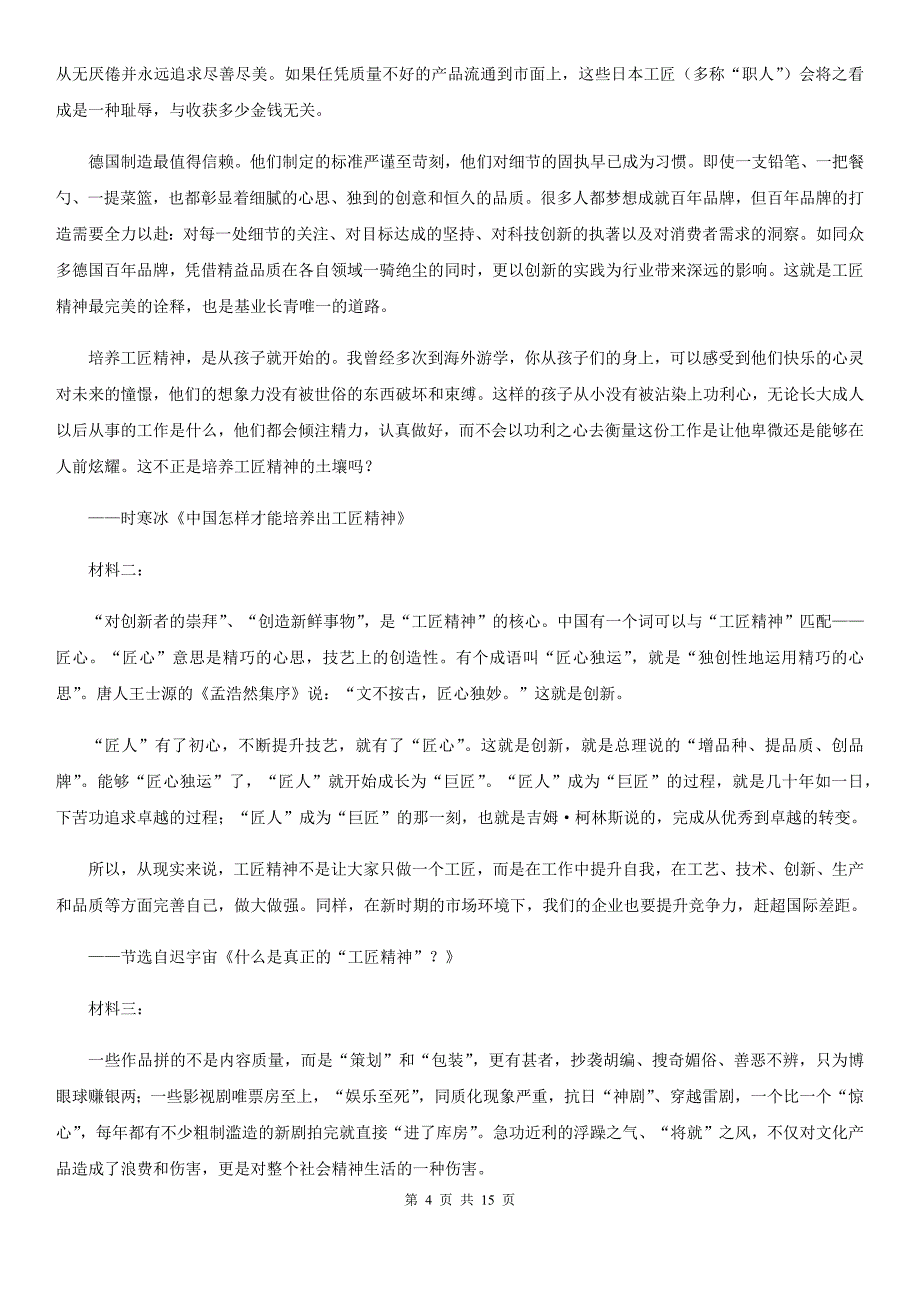 从无厌倦并永远追求尽善尽美。如果任凭质量不好的产品流通到市面上，这些日本工匠（多称“职人”）会将之看成是一种耻辱，与收获多少金钱无关。

德国制造最值得信赖。他们制定的标准严谨至苛刻，他们对细节的固执早已成为习惯。即使一支铅笔、一把餐勺、一提菜篮，也都彰显着细腻的心思、独到的创意和恒久的品质。很多人都梦想成就百年品牌，但百年品牌的打造需要全力以赴：对每一处细节的关注、对目标达成的坚持、对科技创新的执著以及对消费者需求的洞察。如同众多德国百年品牌，凭借精益品质在各自领域一骑绝尘的同时，更以创新的实践为行业带来深远的影响。这就是工匠精神最完美的诠释，也是基业长青唯一的道路。

培养工匠精神，是从孩子就开始的。我曾经多次到海外游学，你从孩子们的身上，可以感受到他们快乐的心灵对未来的憧憬，他们的想象力没有被世俗的东西破坏和束缚。这样的孩子从小没有被沾染上功利心，无论长大成人以后从事的工作是什么，他们都会倾注精力，认真做好，而不会以功利之心去衡量这份工作是让他卑微还是能够在人前炫耀。这不正是培养工匠精神的土壤吗？

——时寒冰《中国怎样才能培养出工匠精神》

材料二：

“对创新者的崇拜”、“创造新鲜事物”，是“工匠精神”的核心。中国有一个词可以与“工匠精神”匹配——匠心。“匠心”意思是精巧的心思，技艺上的创造性。有个成语叫“匠心独运”，就是“独创性地运用精巧的心思”。唐人王士源的《孟浩然集序》说：“文不按古，匠心独妙。”这就是创新。

“匠人”有了初心，不断提升技艺，就有了“匠心”。这就是创新，就是总理说的“增品种、提品质、创品牌”。能够“匠心独运”了，“匠人”就开始成长为“巨匠”。“匠人”成为“巨匠”的过程，就是几十年如一日，下苦功追求卓越的过程；“匠人”成为“巨匠”的那一刻，也就是吉姆·柯林斯说的，完成从优秀到卓越的转变。

所以，从现实来说，工匠精神不是让大家只做一个工匠，而是在工作中提升自我，在工艺、技术、创新、生产和品质等方面完善自己，做大做强。同样，在新时期的市场环境下，我们的企业也要提升竞争力，赶超国际差距。

——节选自迟宇宙《什么是真正的“工匠精神”？》

材料三：

一些作品拼的不是内容质量，而是“策划”和“包装”，更有甚者，抄袭胡编、搜奇媚俗、善恶不辨，只为博眼球赚银两；一些影视剧唯票房至上，“娱乐至死”，同质化现象严重，抗日“神剧”、穿越雷剧，一个比一个“惊心”，每年都有不少粗制滥造的新剧拍完就直接“进了库房”。急功近利的浮躁之气、“将就”之风，不仅对文化产品造成了浪费和伤害，更是对整个社会精神生活的一种伤害。

第 4 页 共 15 页